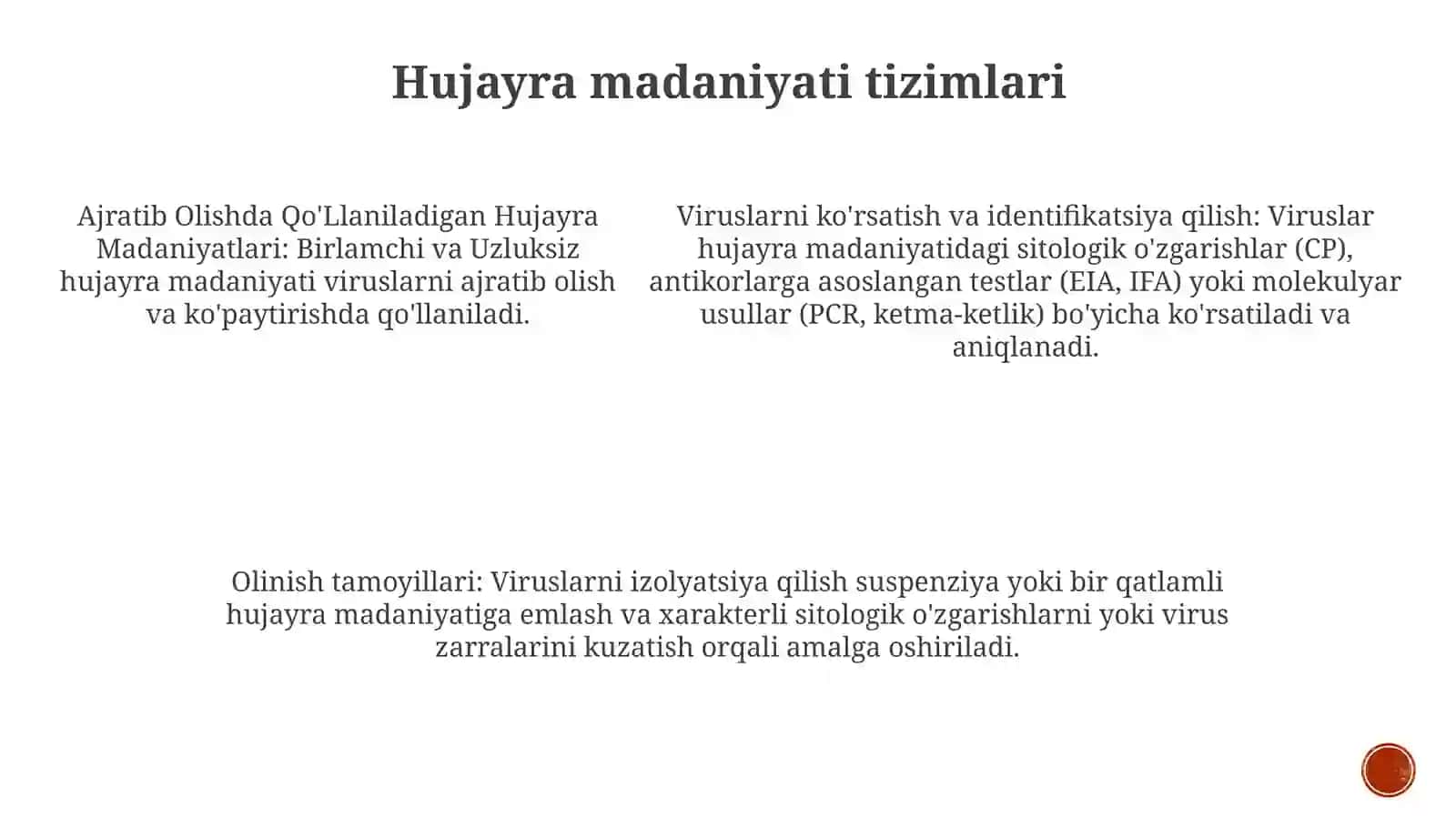 Hujayra madaniyati tizimlari

Ajratib Olishda Qo'Llaniladigan Hujayra Madaniyatlari: Birlamchi va Uzluksiz hujayra madaniyati viruslarni ajratib olish va ko'paytirishda qo'llaniladi.

Viruslarni ko'rsatish va identifikatsiya qilish: Viruslar hujayra madaniyatidagi sitologik o'zgarishlar (CP), antikorlarga asoslangan testlar (EIA, IFA) yoki molekulyar usullar (PCR, ketma-ketlik) bo'yicha ko'rsatiladi va aniqlanadi.

Olinish tamoyillari: Viruslarni izolyatsiya qilish suspenziya yoki bir qatlamli hujayra madaniyatiga emlash va xarakterli sitologik o'zgarishlarni yoki virus zarralarini kuzatish orqali amalga oshiriladi.